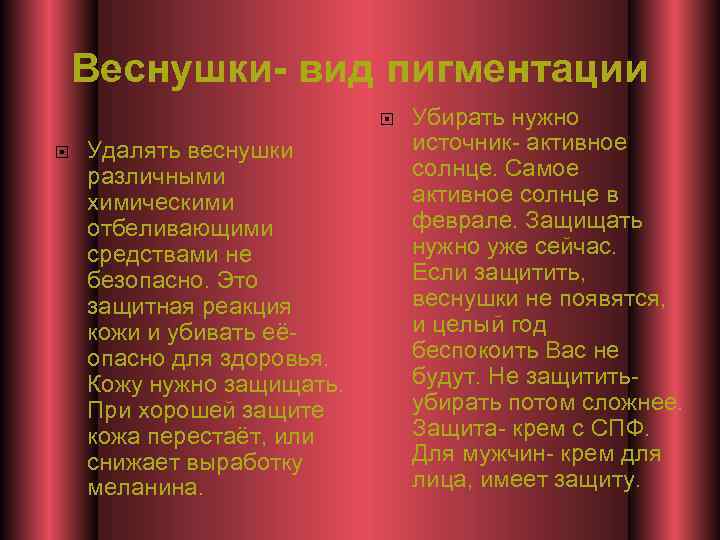 Веснушки- вид пигментации

Удалять веснушки различными химическими отбеливающими средствами не безопасно. Это защитная реакция кожи и убивать её- опасно для здоровья. Кожу нужно защищать. При хорошей защите кожа перестаёт, или снижает выработку меланина.

Убирать нужно источник- активное солнце. Самое активное солнце в феврале. Защищать нужно уже сейчас. Если защитить, веснушки не появятся, и целый год беспокоить Вас не будут. Не защитить- убирать потом сложнее. Защита- крем с СПФ. Для мужчин- крем для лица, имеет защиту.